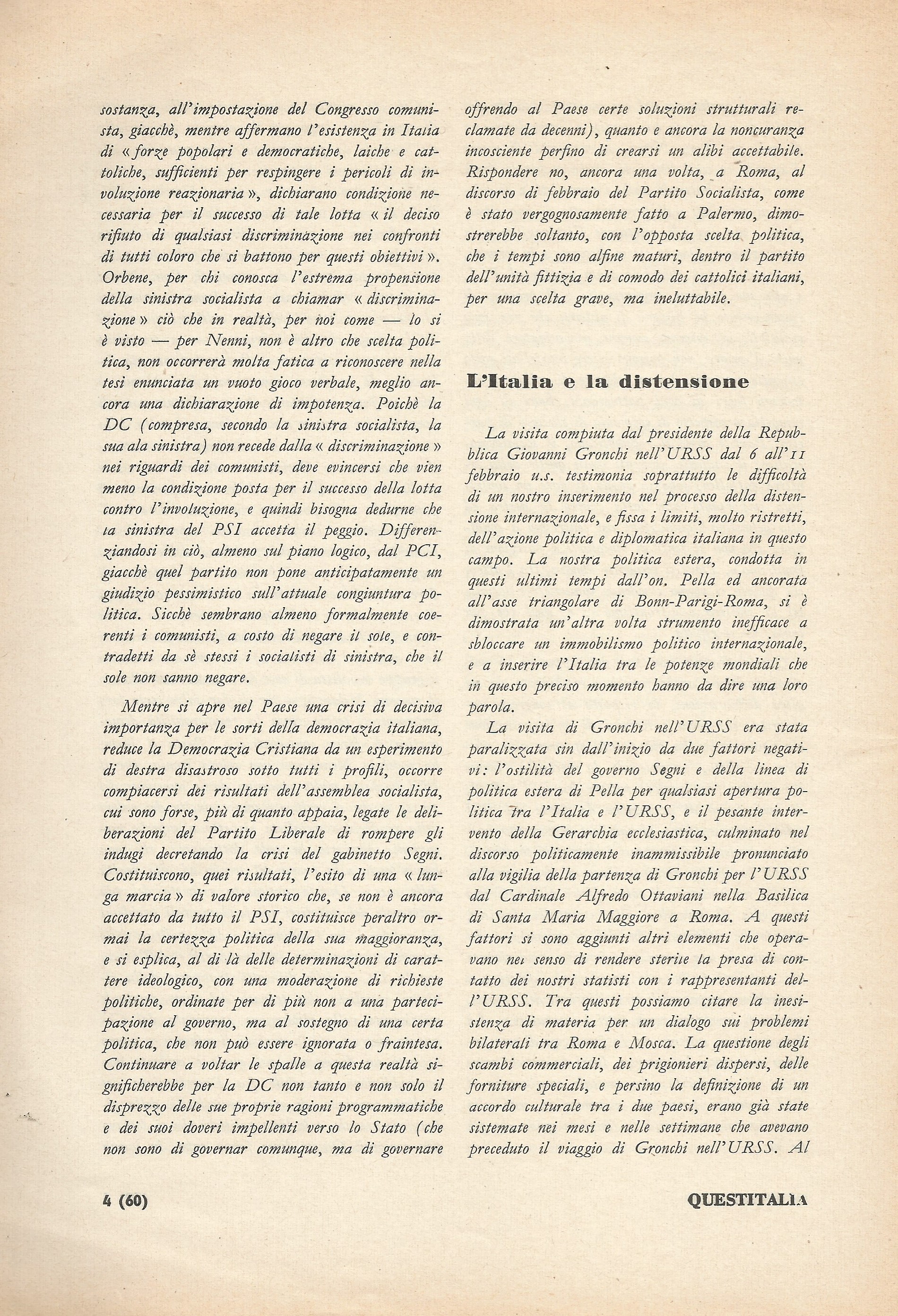 sostanza, all'impostazione del Congresso comunista, giacchè, mentre affermano l'esistenza in Italia di « forze popolari e democratiche, laiche e cattoliche, sufficienti per respingere i pericoli di involuzione reazionaria », dichiarano condizione necessaria per il successo di tale lotta « il deciso rifiuto di qualsiasi discriminazione nei confronti di tutti coloro che si battono per questi obiettivi ». Orbene, per chi conosca l'estrema propensione della sinistra socialista a chiamar « discriminazione » ciò che in realtà, per noi come — lo si è visto — per Nenni, non è altro che scelta politica, non occorrerà molta fatica a riconoscere nella tesi enunciata un vuoto gioco verbale, meglio ancora una dichiarazione di impotenza. Poichè la DC (compresa, secondo la sinistra socialista, la sua ala sinistra) non recede dalla « discriminazione » nei riguardi dei comunisti, deve evincersi che vien meno la condizione posta per il successo della lotta contro l'involuzione, e quindi bisogna dedurne che la sinistra del PSI accetta il peggio. Differenziandosi in ciò, almeno sul piano logico, dal PCI, giacchè quel partito non pone anticipatamente un giudizio pessimistico sull'attuale congiuntura politica. Sicchè sembrano almeno formalmente coerenti i comunisti, a costo di negare il sole, e contradetti da sè stessi i socialisti di sinistra, che il sole non sanno negare.

Mentre si apre nel Paese una crisi di decisiva importanza per le sorti della democrazia italiana, reduce la Democrazia Cristiana da un esperimento di destra disastroso sotto tutti i profili, occorre compiacersi dei risultati dell'assemblea socialista, cui sono forse, più di quanto appaia, legate le deliberazioni del Partito Liberale di rompere gli indugi decretando la crisi del gabinetto Segni. Costituiscono, quei risultati, l'esito di una « lunga marcia » di valore storico che, se non è ancora accettato da tutto il PSI, costituisce peraltro ormai la certezza politica della sua maggioranza, e si esplica, al di là delle determinazioni di carattere ideologico, con una moderazione di richieste politiche, ordinate per di più non a una partecipazione al governo, ma al sostegno di una certa politica, che non può essere ignorata o fraintesa. Continuare a voltar le spalle a questa realtà significherebbe per la DC non tanto e non solo il disprezzo delle sue proprie ragioni programmatiche e dei suoi doveri impellenti verso lo Stato (che non sono di governar comunque, ma di governare offrendo al Paese certe soluzioni strutturali reclamate da decenni), quanto e ancora la noncuranza incosciente perfino di crearsi un alibi accettabile. Rispondere no, ancora una volta, a Roma, al discorso di febbraio del Partito Socialista, come è stato vergognosamente fatto a Palermo, dimostrerebbe soltanto, con l'opposta scelta politica, che i tempi sono alfine maturi, dentro il partito dell'unità fittizia e di comodo dei cattolici italiani, per una scelta grave, ma ineluttabile.

L'Italia e la distensione

La visita compiuta dal presidente della Repubblica Giovanni Gronchi nell'URSS dal 6 all'11 febbraio u.s. testimonia soprattutto le difficoltà di un nostro inserimento nel processo della distensione internazionale, e fissa i limiti, molto ristretti, dell'azione politica e diplomatica italiana in questo campo. La nostra politica estera, condotta in questi ultimi tempi dall'on. Pella ed ancorata all'asse triangolare di Bonn-Parigi-Roma, si è dimostrata un'altra volta strumento inefficace a sbloccare un immobilismo politico internazionale, e a inserire l'Italia tra le potenze mondiali che in questo preciso momento hanno da dire una loro parola.

La visita di Gronchi nell'URSS era stata paralizzata sin dall'inizio da due fattori negativi: l'ostilità del governo Segni e della linea di politica estera di Pella per qualsiasi apertura politica tra l'Italia e l'URSS, e il pesante intervento della Gerarchia ecclesiastica, culminato nel discorso politicamente inammissibile pronunciato alla vigilia della partenza di Gronchi per l'URSS dal Cardinale Alfredo Ottaviani nella Basilica di Santa Maria Maggiore a Roma. A questi fattori si sono aggiunti altri elementi che operavano nel senso di rendere sterile la presa di contatto dei nostri statisti con i rappresentanti dell'URSS. Tra questi possiamo citare la inesistenza di materia per un dialogo sui problemi bilaterali tra Roma e Mosca. La questione degli scambi commerciali, dei prigionieri dispersi, delle forniture speciali, e persino la definizione di un accordo culturale tra i due paesi, erano già state sistemate nei mesi e nelle settimane che avevano preceduto il viaggio di Gronchi nell'URSS. Al

4 (60)

QUESTITALIA